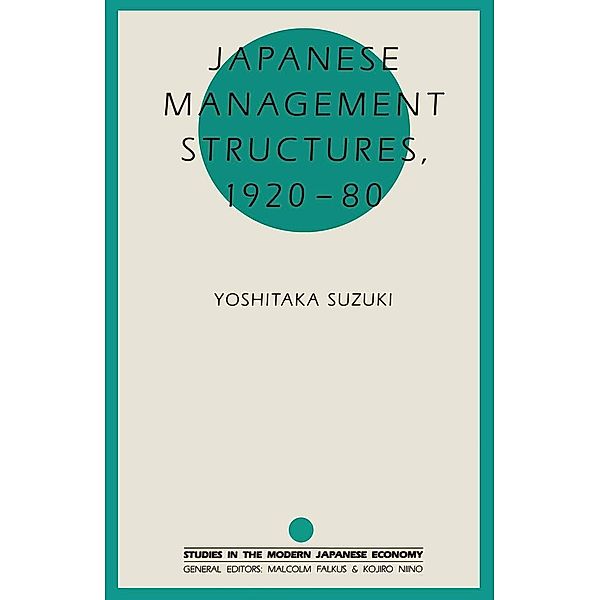 JAPANESE MANAGEMENT STRUCTURES, 1920–80

YOSHITAKA SUZUKI

STUDIES IN THE MODERN JAPANESE ECONOMY
GENERAL EDITORS: MALCOLM FALKUS & KOJIRO NIINO